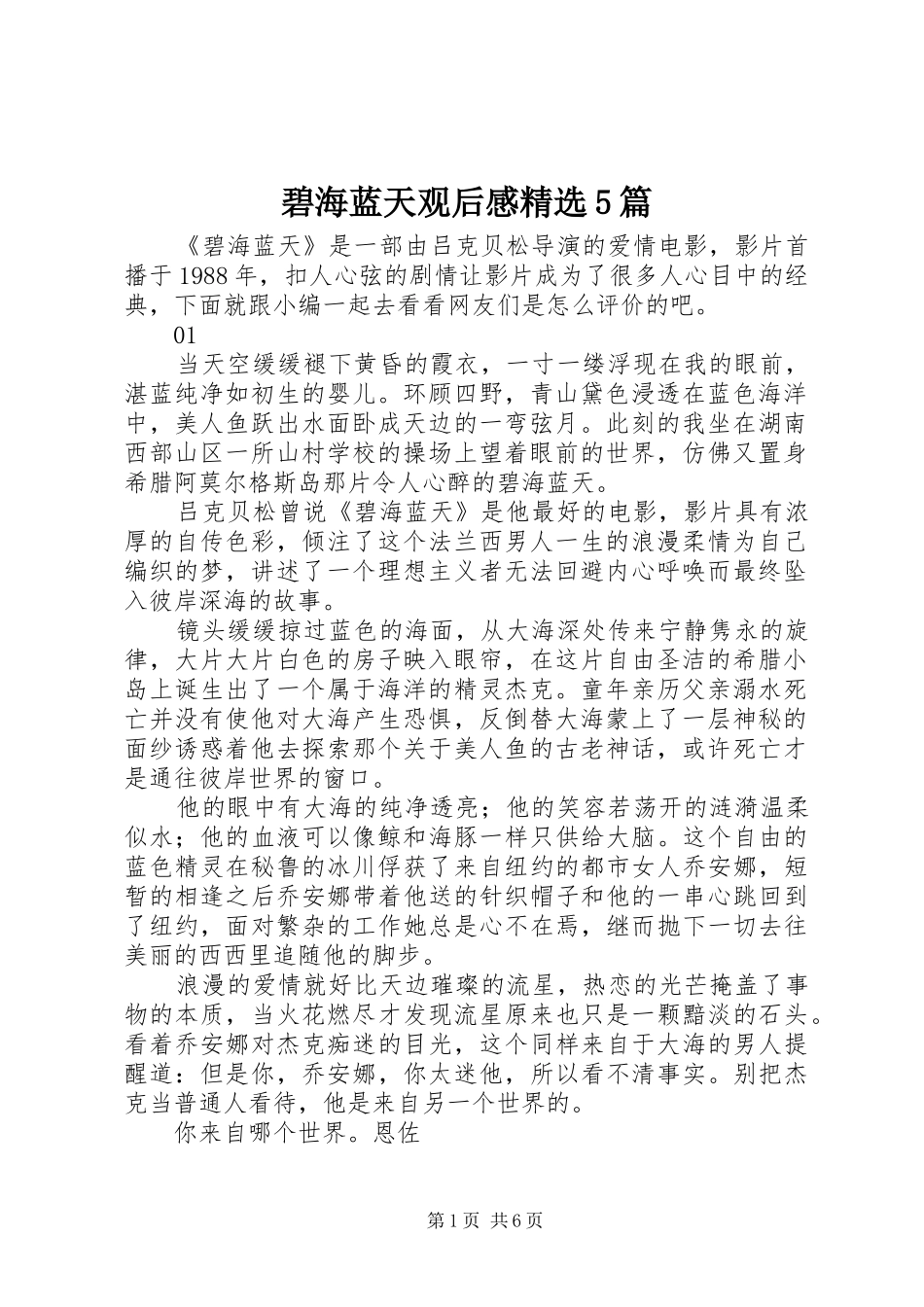 碧海蓝天观后感精选5篇

《碧海蓝天》是一部由吕克贝松导演的爱情电影，影片首播于1988年，扣人心弦的剧情让影片成为了很多人心目中的经典，下面就跟小编一起去看看网友们是怎么评价的吧。

01

当天空缓缓褪下黄昏的霞衣，一寸一缕浮现在我的眼前，湛蓝纯净如初生的婴儿。环顾四野，青山黛色浸透在蓝色海洋中，美人鱼跃出水面卧成天边的一弯弦月。此刻的我坐在湖南西部山区一所山村学校的操场上望着眼前的世界，仿佛又置身希腊阿莫尔格斯岛那片令人心醉的碧海蓝天。

吕克贝松曾说《碧海蓝天》是他最好的电影，影片具有浓厚的自传色彩，倾注了这个法兰西男人一生的浪漫柔情为自己编织的梦，讲述了一个理想主义者无法回避内心呼唤而最终坠入彼岸深海的故事。

镜头缓缓掠过蓝色的海面，从大海深处传来宁静隽永的旋律，大片大片白色的房子映入眼帘，在这片自由圣洁的希腊小岛上诞生出了一个属于海洋的精灵杰克。童年亲历父亲溺水死亡并没有使他对大海产生恐惧，反倒替大海蒙上了一层神秘的面纱诱惑着他去探索那个关于美人鱼的古老神话，或许死亡才是通往彼岸世界的窗口。

他的眼中有大海的纯净透亮；他的笑容若荡开的涟漪温柔似水；他的血液可以像鲸和海豚一样只供给大脑。这个自由的蓝色精灵在秘鲁的冰川俘获了来自纽约的都市女人乔安娜，短暂的相逢之后乔安娜带着他送的针织帽子和他的一串心跳回到了纽约，面对繁杂的工作她总是心不在焉，继而抛下一切去往美丽的西西里追随他的脚步。

浪漫的爱情就好比天边璀璨的流星，热恋的光芒掩盖了事物的本质，当火花燃尽才发现流星原来也只是一颗黯淡的石头。看着乔安娜对杰克痴迷的目光，这个同样来自于大海的男人提醒道：但是你，乔安娜，你太迷他，所以看不清事实。别把杰克当普通人看待，他是来自另一个世界的。

你来自哪个世界。恩佐

第1页 共6页